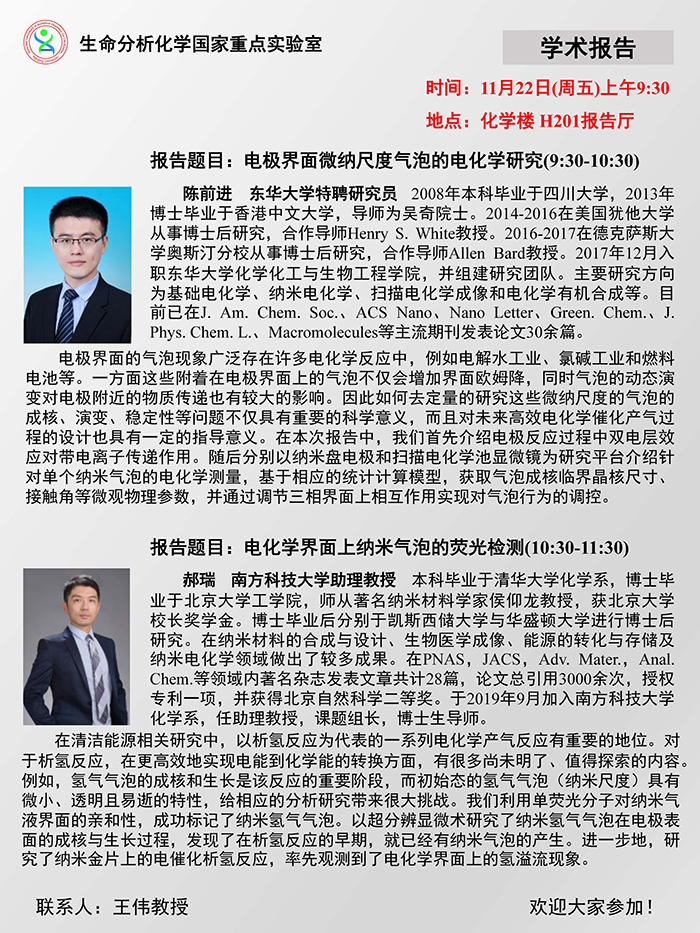 生命分析化学国家重点实验室

学术报告

时间：11月22日(周五)上午9:30
地点：化学楼 H201报告厅

报告题目：电极界面微纳尺度气泡的电化学研究(9:30-10:30)

陈前进 东华大学特聘研究员 2008年本科毕业于四川大学，2013年博士毕业于香港中文大学，导师为吴奇院士。2014-2016在美国犹他大学从事博士后研究，合作导师Henry S. White教授。2016-2017在德克萨斯大学奥斯汀分校从事博士后研究，合作导师Allen Bard教授。2017年12月入职东华大学化学化工与生物工程学院，并组建研究团队。主要研究方向为基础电化学、纳米电化学、扫描电化学成像和电化学有机合成等。目前已在J. Am. Chem. Soc.、ACS Nano、Nano Letter、Green. Chem.、J. Phys. Chem. L.、Macromolecules等主流期刊发表论文30余篇。

电极界面的气泡现象广泛存在许多电化学反应中，例如电解水工业、氯碱工业和燃料电池等。一方面这些附着在电极界面上的气泡不仅会增加界面欧姆降，同时气泡的动态演变对电极附近的物质传递也有较大的影响。因此如何去定量的研究这些微纳尺度的气泡的成核、演变、稳定性等问题不仅具有重要的科学意义，而且对未来高效电化学催化产气过程的设计也具有一定的指导意义。在本次报告中，我们首先介绍电极反应过程中双电层效应对带电离子传递作用。随后分别以纳米盘电极和扫描电化学池显微镜为研究平台介绍针对单个纳米气泡的电化学测量，基于相应的统计计算模型，获取气泡成核临界晶核尺寸、接触角等微观物理参数，并通过调节三相界面上相互作用实现对气泡行为的调控。

报告题目：电化学界面上纳米气泡的荧光检测(10:30-11:30)

郝瑞 南方科技大学助理教授 本科毕业于清华大学化学系，博士毕业于北京大学工学院，师从著名纳米材料学家侯仰龙教授，获北京大学校长奖学金。博士毕业后分别于凯斯西储大学与华盛顿大学进行博士后研究。在纳米材料的合成与设计、生物医学成像、能源的转化与存储及纳米电化学领域做出了较多成果。在PNAS，JACS，Adv. Mater.，Anal. Chem.等领域内著名杂志发表文章共计28篇，论文总引用3000余次，授权专利一项，并获得北京自然科学二等奖。于2019年9月加入南方科技大学化学系，任助理教授，课题组长，博士生导师。

在清洁能源相关研究中，以析氢反应为代表的一系列电化学产气反应有重要的地位。对于析氢反应，在更高效地实现电能到化学能的转换方面，有很多尚未明了、值得探索的内容。例如，氢气气泡的成核和生长是该反应的重要阶段，而初始态的氢气气泡（纳米尺度）具有微小、透明且易逝的特性，给相应的分析研究带来很大挑战。我们利用单荧光分子对纳米气液界面的亲和性，成功标记了纳米氢气气泡。以超分辨显微术研究了纳米氢气气泡在电极表面的成核与生长过程，发现了在析氢反应的早期，就已经有纳米气泡的产生。进一步地，研究了纳米金片上的电催化析氢反应，率先观测到了电化学界面上的氢溢流现象。

联系人：王伟教授

欢迎大家参加！